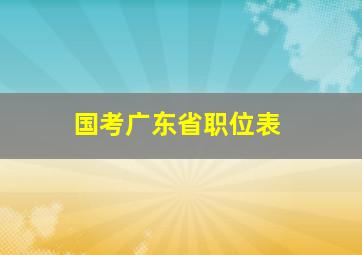 国考广东省职位表